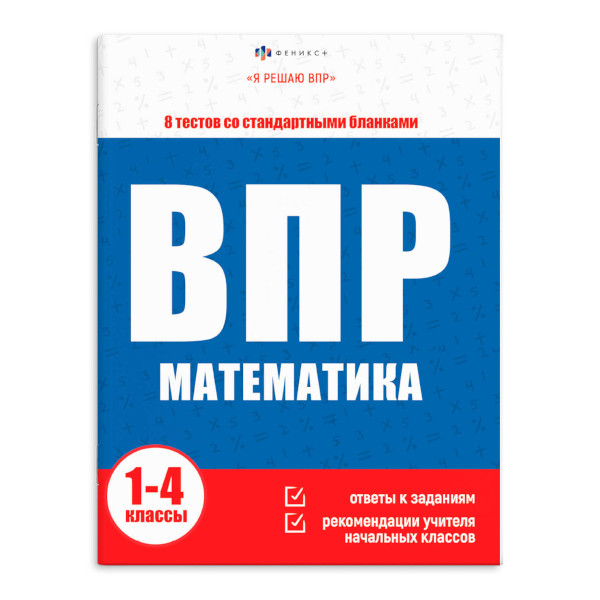 ФЕНИКС+

«Я РЕШАЮ ВПР»

8 тестов со стандартными бланками

ВПР

МАТЕМАТИКА

1-4
классы

ответы к заданиям

рекомендации учителя начальных классов